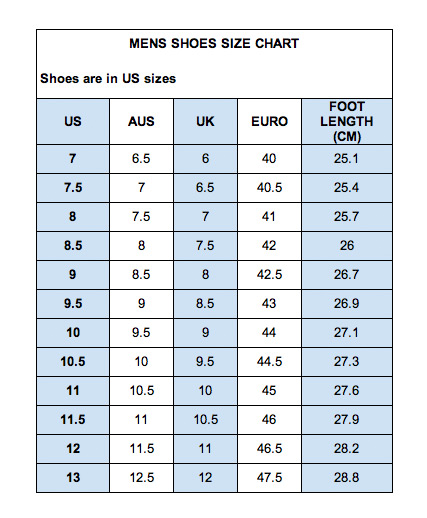 MENS SHOES SIZE CHART

Shoes are in US sizes

| US | AUS | UK | EURO | FOOT LENGTH (CM) |
|---|---|---|---|---|
| 7 | 6.5 | 6 | 40 | 25.1 |
| 7.5 | 7 | 6.5 | 40.5 | 25.4 |
| 8 | 7.5 | 7 | 41 | 25.7 |
| 8.5 | 8 | 7.5 | 42 | 26 |
| 9 | 8.5 | 8 | 42.5 | 26.7 |
| 9.5 | 9 | 8.5 | 43 | 26.9 |
| 10 | 9.5 | 9 | 44 | 27.1 |
| 10.5 | 10 | 9.5 | 44.5 | 27.3 |
| 11 | 10.5 | 10 | 45 | 27.6 |
| 11.5 | 11 | 10.5 | 46 | 27.9 |
| 12 | 11.5 | 11 | 46.5 | 28.2 |
| 13 | 12.5 | 12 | 47.5 | 28.8 |